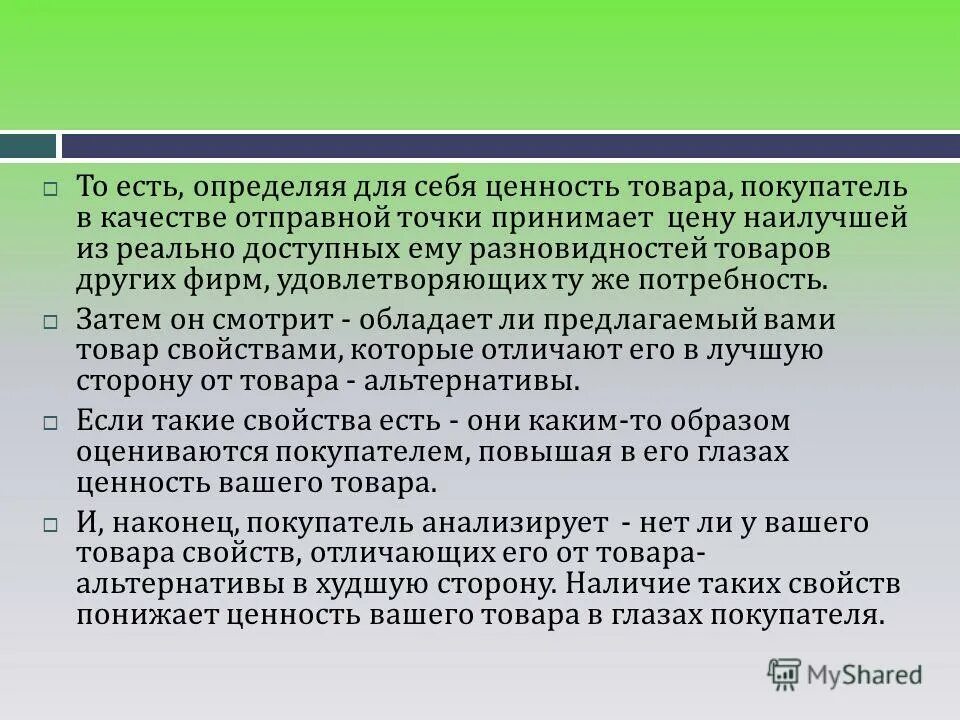 То есть, определяя для себя ценность товара, покупатель в качестве отправной точки принимает цену наилучшей из реально доступных ему разновидностей товаров других фирм, удовлетворяющих ту же потребность.

Затем он смотрит - обладает ли предлагаемый вами товар свойствами, которые отличают его в лучшую сторону от товара - альтернативы.

Если такие свойства есть - они каким-то образом оцениваются покупателем, повышая в его глазах ценность вашего товара.

И, наконец, покупатель анализирует - нет ли у вашего товара свойств, отличающих его от товара-альтернативы в худшую сторону. Наличие таких свойств понижает ценность вашего товара в глазах покупателя.

MyShared